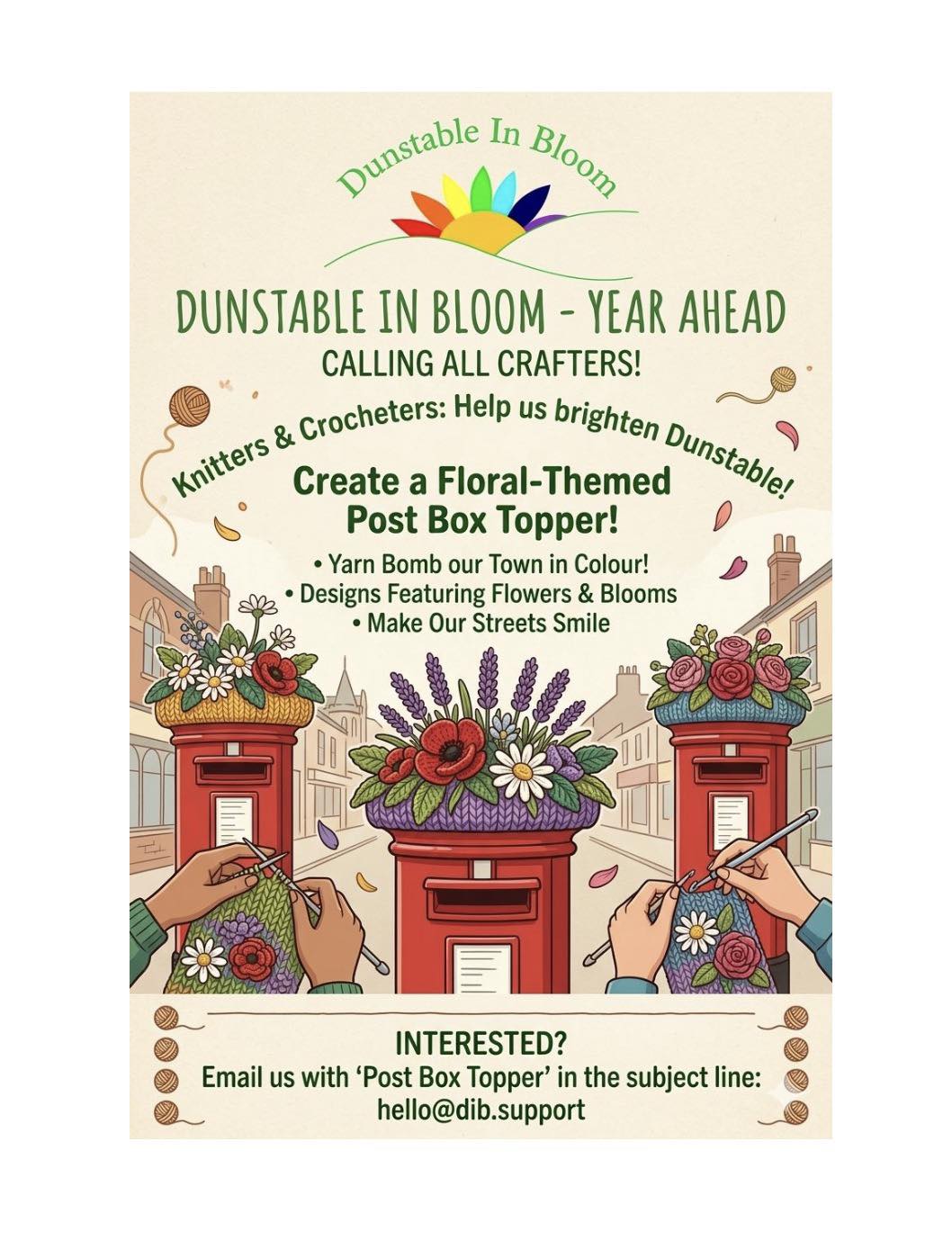 Dunstable In Bloom

DUNSTABLE IN BLOOM - YEAR AHEAD

CALLING ALL CRAFTERS!

Knitters & Crocheters: Help us brighten Dunstable!

Create a Floral-Themed Post Box Topper!

• Yarn Bomb our Town in Colour!
• Designs Featuring Flowers & Blooms
• Make Our Streets Smile

INTERESTED?
Email us with 'Post Box Topper' in the subject line:
hello@dib.support